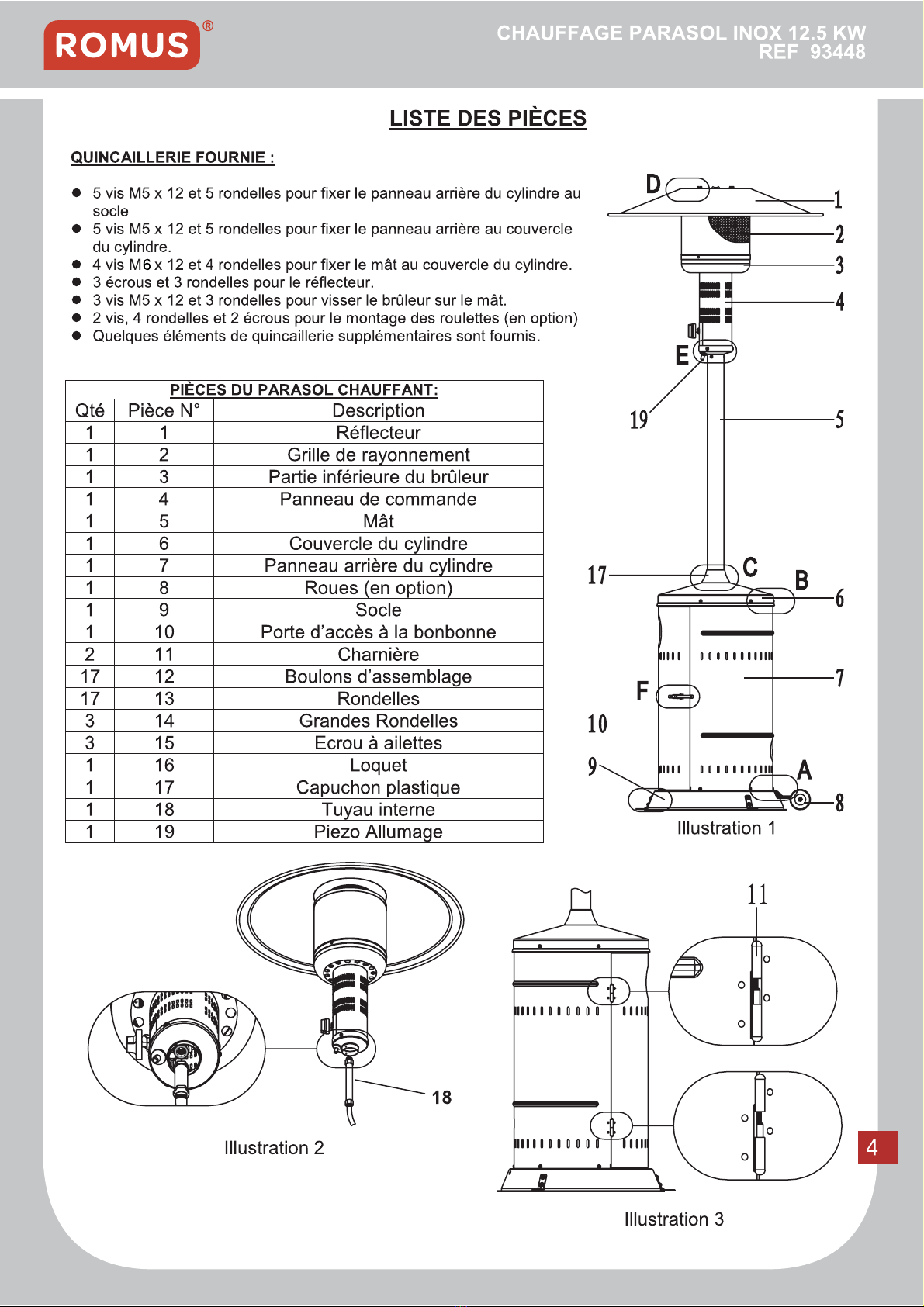 ROMUS®

CHAUFFAGE PARASOL INOX 12.5 KW
REF 93448

LISTE DES PIÈCES

QUINCAILLERIE FOURNIE :

- 5 vis M5 x 12 et 5 rondelles pour fixer le panneau arrière du cylindre au socle
- 5 vis M5 x 12 et 5 rondelles pour fixer le panneau arrière au couvercle du cylindre.
- 4 vis M6 x 12 et 4 rondelles pour fixer le mât au couvercle du cylindre.
- 3 écrous et 3 rondelles pour le réflecteur.
- 3 vis M5 x 12 et 3 rondelles pour visser le brûleur sur le mât.
- 2 vis, 4 rondelles et 2 écrous pour le montage des roulettes (en option)
- Quelques éléments de quincaillerie supplémentaires sont fournis.

PIÈCES DU PARASOL CHAUFFANT:

| Qté | Pièce N° | Description |
|---|---|---|
| 1 | 1 | Réflecteur |
| 1 | 2 | Grille de rayonnement |
| 1 | 3 | Partie inférieure du brûleur |
| 1 | 4 | Panneau de commande |
| 1 | 5 | Mât |
| 1 | 6 | Couvercle du cylindre |
| 1 | 7 | Panneau arrière du cylindre |
| 1 | 8 | Roues (en option) |
| 1 | 9 | Socle |
| 1 | 10 | Porte d'accès à la bonbonne |
| 2 | 11 | Charnière |
| 17 | 12 | Boulons d'assemblage |
| 17 | 13 | Rondelles |
| 3 | 14 | Grandes Rondelles |
| 3 | 15 | Ecrou à ailettes |
| 1 | 16 | Loquet |
| 1 | 17 | Capuchon plastique |
| 1 | 18 | Tuyau interne |
| 1 | 19 | Piezo Allumage |

D 1 2 3 4 E 19 5 17 C B 6 7 F 10 9 A 8

Illustration 1

18

Illustration 2

11

Illustration 3

4